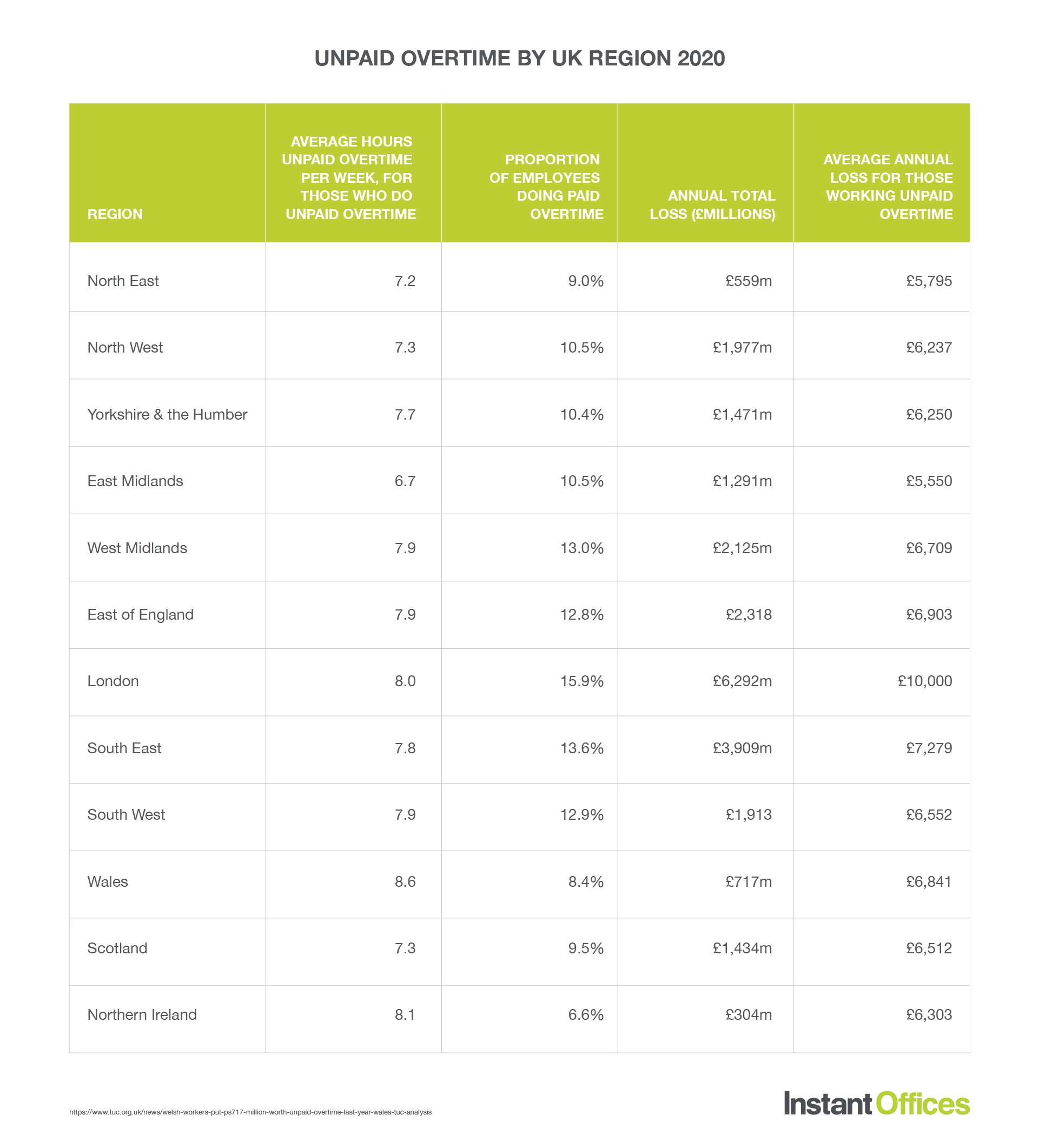 UNPAID OVERTIME BY UK REGION 2020

| REGION | AVERAGE HOURS UNPAID OVERTIME PER WEEK, FOR THOSE WHO DO UNPAID OVERTIME | PROPORTION OF EMPLOYEES DOING PAID OVERTIME | ANNUAL TOTAL LOSS (£MILLIONS) | AVERAGE ANNUAL LOSS FOR THOSE WORKING UNPAID OVERTIME |
|---|---|---|---|---|
| North East | 7.2 | 9.0% | £559m | £5,795 |
| North West | 7.3 | 10.5% | £1,977m | £6,237 |
| Yorkshire & the Humber | 7.7 | 10.4% | £1,471m | £6,250 |
| East Midlands | 6.7 | 10.5% | £1,291m | £5,550 |
| West Midlands | 7.9 | 13.0% | £2,125m | £6,709 |
| East of England | 7.9 | 12.8% | £2,318 | £6,903 |
| London | 8.0 | 15.9% | £6,292m | £10,000 |
| South East | 7.8 | 13.6% | £3,909m | £7,279 |
| South West | 7.9 | 12.9% | £1,913 | £6,552 |
| Wales | 8.6 | 8.4% | £717m | £6,841 |
| Scotland | 7.3 | 9.5% | £1,434m | £6,512 |
| Northern Ireland | 8.1 | 6.6% | £304m | £6,303 |

https://www.tuc.org.uk/news/welsh-workers-put-ps717-million-worth-unpaid-overtime-last-year-wales-tuc-analysis

Instant Offices